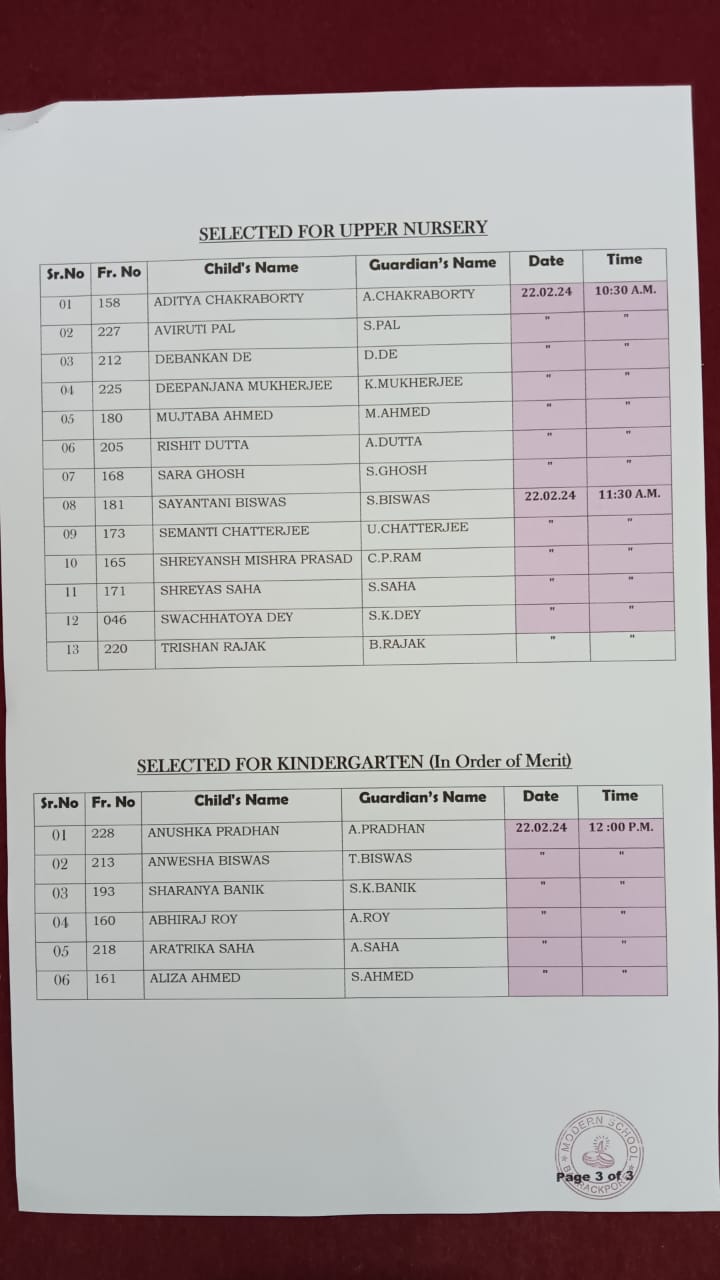 SELECTED FOR UPPER NURSERY

| Sr.No | Fr. No | Child's Name | Guardian's Name | Date | Time |
|---|---|---|---|---|---|
| 01 | 158 | ADITYA CHAKRABORTY | A.CHAKRABORTY | 22.02.24 | 10:30 A.M. |
| 02 | 227 | AVIRUTI PAL | S.PAL | " | " |
| 03 | 212 | DEBANKAN DE | D.DE | " | " |
| 04 | 225 | DEEPANJANA MUKHERJEE | K.MUKHERJEE | " | " |
| 05 | 180 | MUJTABA AHMED | M.AHMED | " | " |
| 06 | 205 | RISHIT DUTTA | A.DUTTA | " | " |
| 07 | 168 | SARA GHOSH | S.GHOSH | " | " |
| 08 | 181 | SAYANTANI BISWAS | S.BISWAS | 22.02.24 | 11:30 A.M. |
| 09 | 173 | SEMANTI CHATTERJEE | U.CHATTERJEE | " | " |
| 10 | 165 | SHREYANSH MISHRA PRASAD | C.P.RAM | " | " |
| 11 | 171 | SHREYAS SAHA | S.SAHA | " | " |
| 12 | 046 | SWACHHATOYA DEY | S.K.DEY | " | " |
| 13 | 220 | TRISHAN RAJAK | B.RAJAK | " | " |

SELECTED FOR KINDERGARTEN (In Order of Merit)

| Sr.No | Fr. No | Child's Name | Guardian's Name | Date | Time |
|---|---|---|---|---|---|
| 01 | 228 | ANUSHKA PRADHAN | A.PRADHAN | 22.02.24 | 12 :00 P.M. |
| 02 | 213 | ANWESHA BISWAS | T.BISWAS | " | " |
| 03 | 193 | SHARANYA BANIK | S.K.BANIK | " | " |
| 04 | 160 | ABHIRAJ ROY | A.ROY | " | " |
| 05 | 218 | ARATRIKA SAHA | A.SAHA | " | " |
| 06 | 161 | ALIZA AHMED | S.AHMED | " | " |

MODERN SCHOOL BARRACKPORE

Page 3 of 3